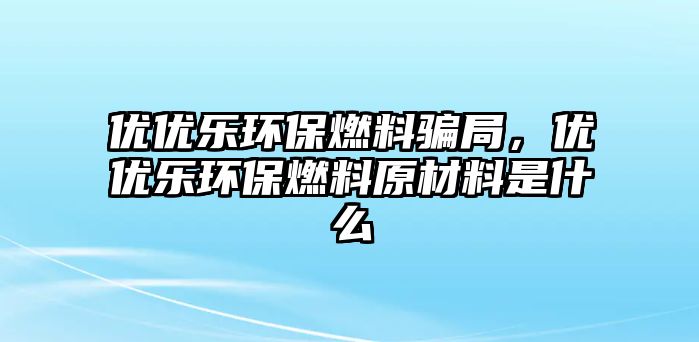 优优乐环保燃料骗局，优优乐环保燃料原材料是什么